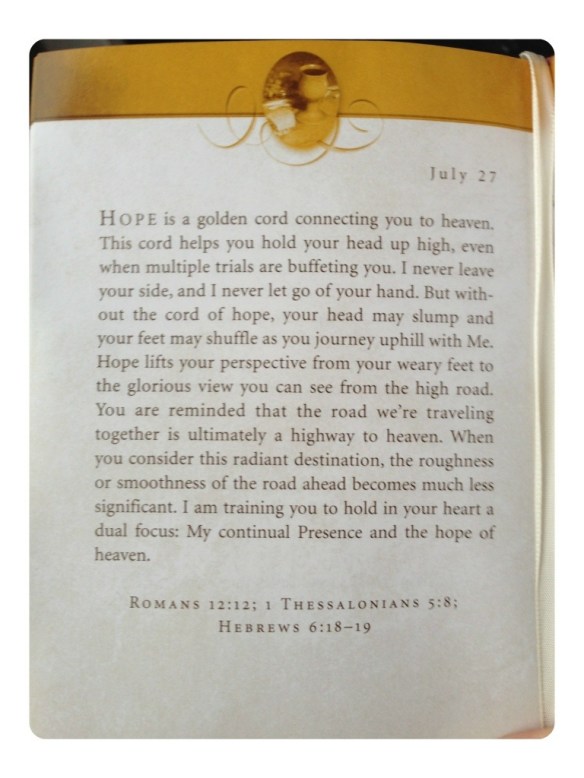 July 27

HOPE is a golden cord connecting you to heaven. This cord helps you hold your head up high, even when multiple trials are buffeting you. I never leave your side, and I never let go of your hand. But without the cord of hope, your head may slump and your feet may shuffle as you journey uphill with Me. Hope lifts your perspective from your weary feet to the glorious view you can see from the high road. You are reminded that the road we're traveling together is ultimately a highway to heaven. When you consider this radiant destination, the roughness or smoothness of the road ahead becomes much less significant. I am training you to hold in your heart a dual focus: My continual Presence and the hope of heaven.

ROMANS 12:12; 1 THESSALONIANS 5:8; HEBREWS 6:18–19